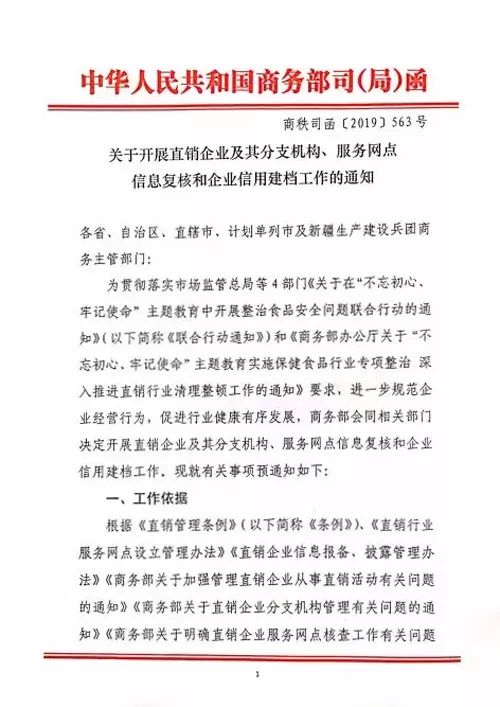 中华人民共和国商务部司(局)函

商秩司函〔2019〕563号

关于开展直销企业及其分支机构、服务网点信息复核和企业信用建档工作的通知

各省、自治区、直辖市、计划单列市及新疆生产建设兵团商务主管部门:

为贯彻落实市场监管总局等4部门《关于在“不忘初心、牢记使命”主题教育中开展整治食品安全问题联合行动的通知》(以下简称《联合行动通知》)和《商务部办公厅关于“不忘初心、牢记使命”主题教育实施保健食品行业专项整治 深入推进直销行业清理整顿工作的通知》要求,进一步规范企业经营行为,促进行业健康有序发展,商务部会同相关部门决定开展直销企业及其分支机构、服务网点信息复核和企业信用建档工作,现就有关事项预通知如下:

一、工作依据

根据《直销管理条例》(以下简称《条例》)、《直销行业服务网点设立管理办法》《直销企业信息报备、披露管理办法》《商务部关于加强管理直销企业从事直销活动有关问题的通知》《商务部关于直销企业分支机构管理有关问题的通知》《商务部关于明确直销企业服务网点核查工作有关问题

1